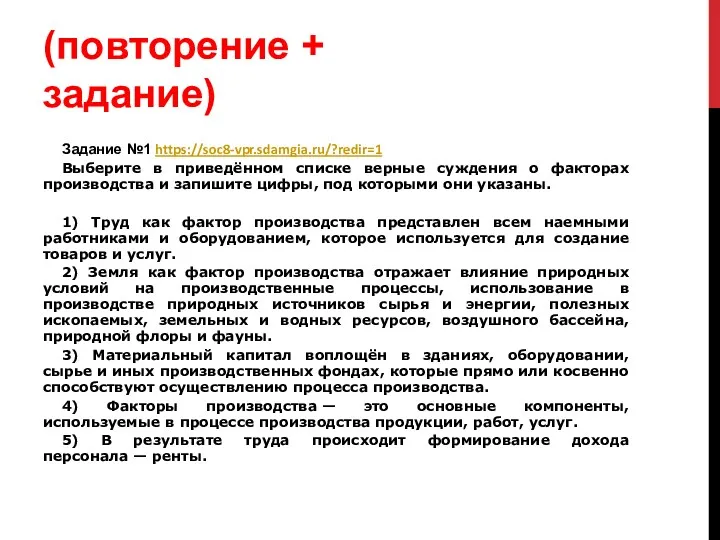 (повторение + задание)

Задание №1 https://soc8-vpr.sdamgia.ru/?redir=1

Выберите в приведённом списке верные суждения о факторах производства и запишите цифры, под которыми они указаны.

1) Труд как фактор производства представлен всем наемными работниками и оборудованием, которое используется для создание товаров и услуг.

2) Земля как фактор производства отражает влияние природных условий на производственные процессы, использование в производстве природных источников сырья и энергии, полезных ископаемых, земельных и водных ресурсов, воздушного бассейна, природной флоры и фауны.

3) Материальный капитал воплощён в зданиях, оборудовании, сырье и иных производственных фондах, которые прямо или косвенно способствуют осуществлению процесса производства.

4) Факторы производства — это основные компоненты, используемые в процессе производства продукции, работ, услуг.

5) В результате труда происходит формирование дохода персонала — ренты.